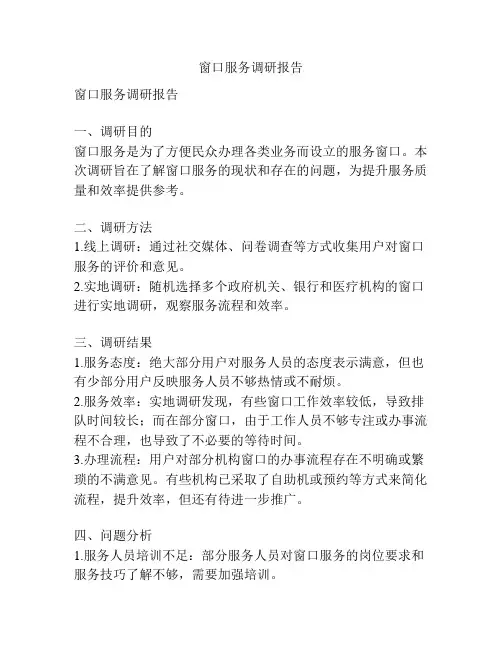 窗口服务调研报告

窗口服务调研报告

一、调研目的
窗口服务是为了方便民众办理各类业务而设立的服务窗口。本次调研旨在了解窗口服务的现状和存在的问题，为提升服务质量和效率提供参考。

二、调研方法
1.线上调研：通过社交媒体、问卷调查等方式收集用户对窗口服务的评价和意见。
2.实地调研：随机选择多个政府机关、银行和医疗机构的窗口进行实地调研，观察服务流程和效率。

三、调研结果
1.服务态度：绝大部分用户对服务人员的态度表示满意，但也有少部分用户反映服务人员不够热情或不耐烦。
2.服务效率：实地调研发现，有些窗口工作效率较低，导致排队时间较长；而在部分窗口，由于工作人员不够专注或办事流程不合理，也导致了不必要的等待时间。
3.办理流程：用户对部分机构窗口的办事流程存在不明确或繁琐的不满意见。有些机构已采取了自助机或预约等方式来简化流程，提升效率，但还有待进一步推广。

四、问题分析
1.服务人员培训不足：部分服务人员对窗口服务的岗位要求和服务技巧了解不够，需要加强培训。